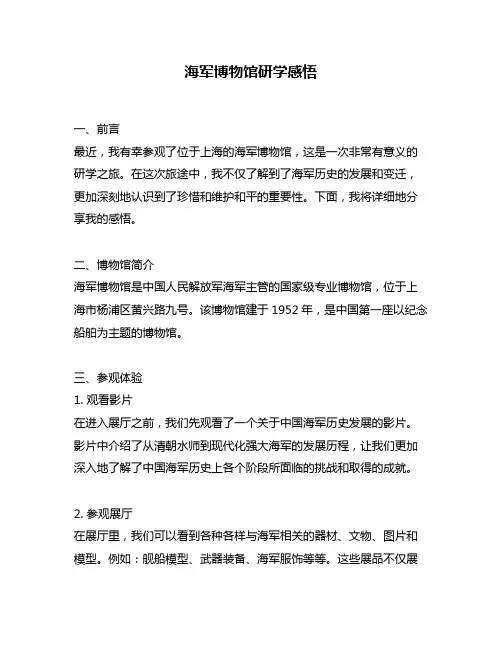 海军博物馆研学感悟

一、前言
最近，我有幸参观了位于上海的海军博物馆，这是一次非常有意义的研学之旅。在这次旅途中，我不仅了解到了海军历史的发展和变迁，更加深刻地认识到了珍惜和维护和平的重要性。下面，我将详细地分享我的感悟。

二、博物馆简介
海军博物馆是中国人民解放军海军主管的国家级专业博物馆，位于上海市杨浦区黄兴路九号。该博物馆建于 1952 年，是中国第一座以纪念船舶为主题的博物馆。

三、参观体验
1. 观看影片
在进入展厅之前，我们先观看了一个关于中国海军历史发展的影片。影片中介绍了从清朝水师到现代化强大海军的发展历程，让我们更加深入地了解了中国海军历史上各个阶段所面临的挑战和取得的成就。

2. 参观展厅
在展厅里，我们可以看到各种各样与海军相关的器材、文物、图片和模型。例如：舰船模型、武器装备、海军服饰等等。这些展品不仅展